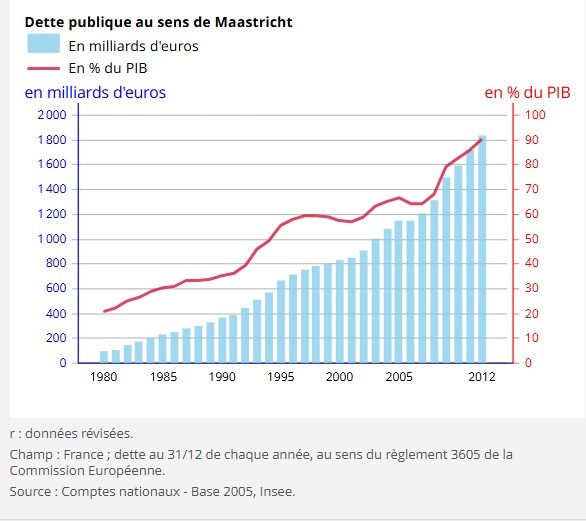 Dette publique au sens de Maastricht

En milliards d'euros

En % du PIB

en milliards d'euros

en % du PIB

2 000
1 800
1 600
1 400
1 200
1 000
800
600
400
200
0

100
90
80
70
60
50
40
30
20
10
0

1980 1985 1990 1995 2000 2005 2012

r : données révisées.

Champ : France ; dette au 31/12 de chaque année, au sens du règlement 3605 de la Commission Européenne.

Source : Comptes nationaux - Base 2005, Insee.